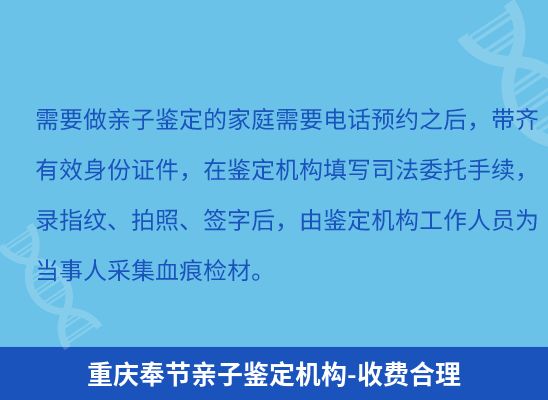 需要做亲子鉴定的家庭需要电话预约之后，带齐有效身份证件，在鉴定机构填写司法委托手续，录指纹、拍照、签字后，由鉴定机构工作人员为当事人采集血痕检材。

重庆奉节亲子鉴定机构-收费合理